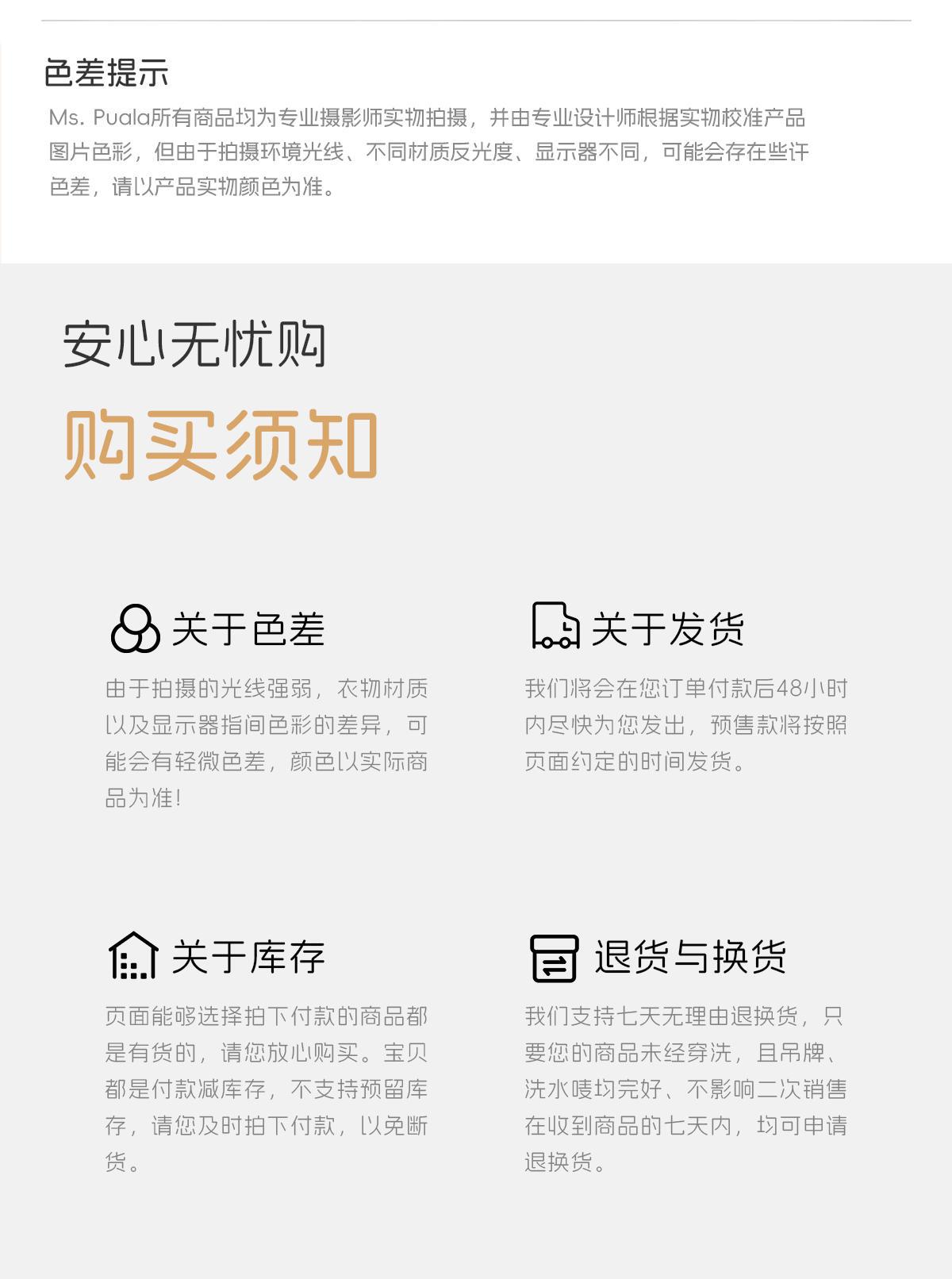 色差提示

Ms. Puala所有商品均为专业摄影师实物拍摄，并由专业设计师根据实物校准产品图片色彩，但由于拍摄环境光线、不同材质反光度、显示器不同，可能会存在些许色差，请以产品实物颜色为准。

安心无忧购

购买须知

关于色差

由于拍摄的光线强弱，衣物材质以及显示器指间色彩的差异，可能会有轻微色差，颜色以实际商品为准！

关于发货

我们将会在您订单付款后48小时内尽快为您发出，预售款将按照页面约定的时间发货。

关于库存

页面能够选择拍下付款的商品都是有货的，请您放心购买。宝贝都是付款减库存，不支持预留库存，请您及时拍下付款，以免断货。

退货与换货

我们支持七天无理由退换货，只要您的商品未经穿洗，且吊牌、洗水唛均完好、不影响二次销售在收到商品的七天内，均可申请退换货。